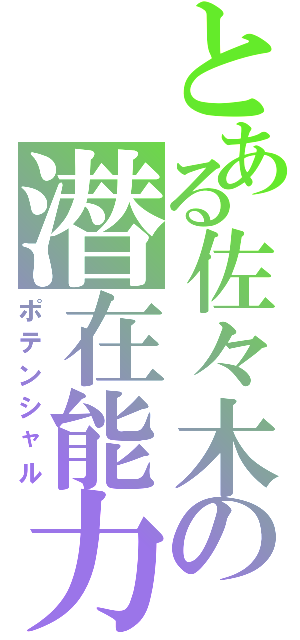 とある佐々木の潜在能力
ポテンシャル